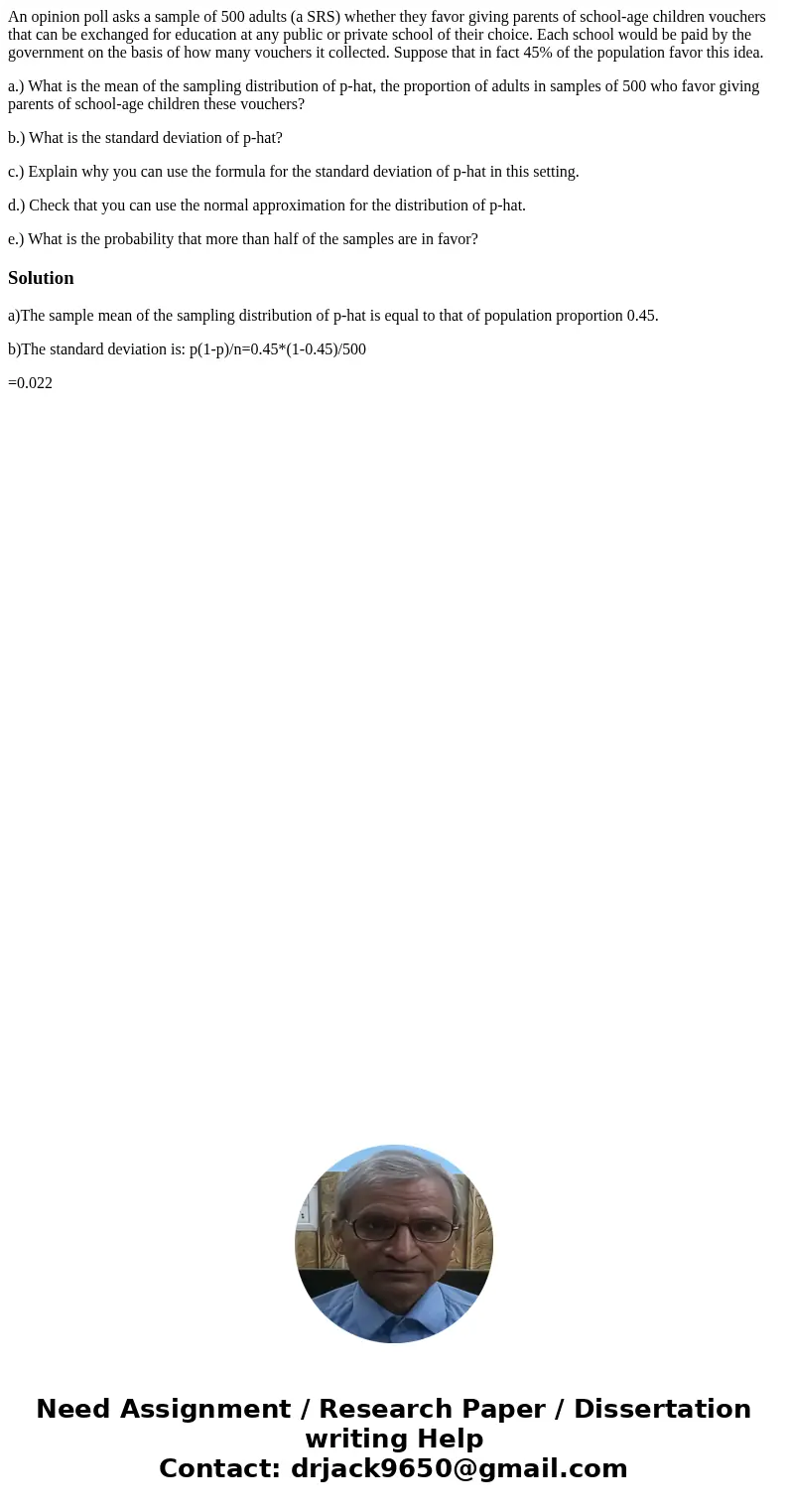 An opinion poll asks a sample of 500 adults (a SRS) whether they favor giving parents of school-age children vouchers that can be exchanged for education at any public or private school of their choice. Each school would be paid by the government on the basis of how many vouchers it collected. Suppose that in fact 45% of the population favor this idea.

a.) What is the mean of the sampling distribution of p-hat, the proportion of adults in samples of 500 who favor giving parents of school-age children these vouchers?

b.) What is the standard deviation of p-hat?

c.) Explain why you can use the formula for the standard deviation of p-hat in this setting.

d.) Check that you can use the normal approximation for the distribution of p-hat.

e.) What is the probability that more than half of the samples are in favor?

Solution

a)The sample mean of the sampling distribution of p-hat is equal to that of population proportion 0.45.

b)The standard deviation is: p(1-p)/n=0.45*(1-0.45)/500

=0.022

Need Assignment / Research Paper / Dissertation writing Help
Contact: drjack9650@gmail.com